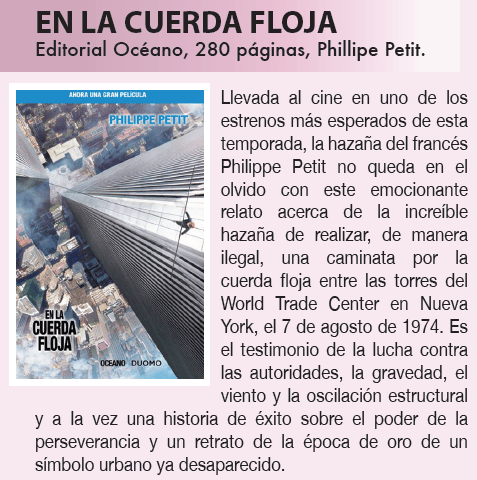 EN LA CUERDA FLOJA
Editorial Océano, 280 páginas, Phillipe Petit.

AHORA UNA GRAN PELÍCULA
PHILIPPE PETIT
EN LA CUERDA FLOJA
OCEANO DUOMO

Llevada al cine en uno de los estrenos más esperados de esta temporada, la hazaña del francés Philippe Petit no queda en el olvido con este emocionante relato acerca de la increíble hazaña de realizar, de manera ilegal, una caminata por la cuerda floja entre las torres del World Trade Center en Nueva York, el 7 de agosto de 1974. Es el testimonio de la lucha contra las autoridades, la gravedad, el viento y la oscilación estructural y a la vez una historia de éxito sobre el poder de la perseverancia y un retrato de la época de oro de un símbolo urbano ya desaparecido.